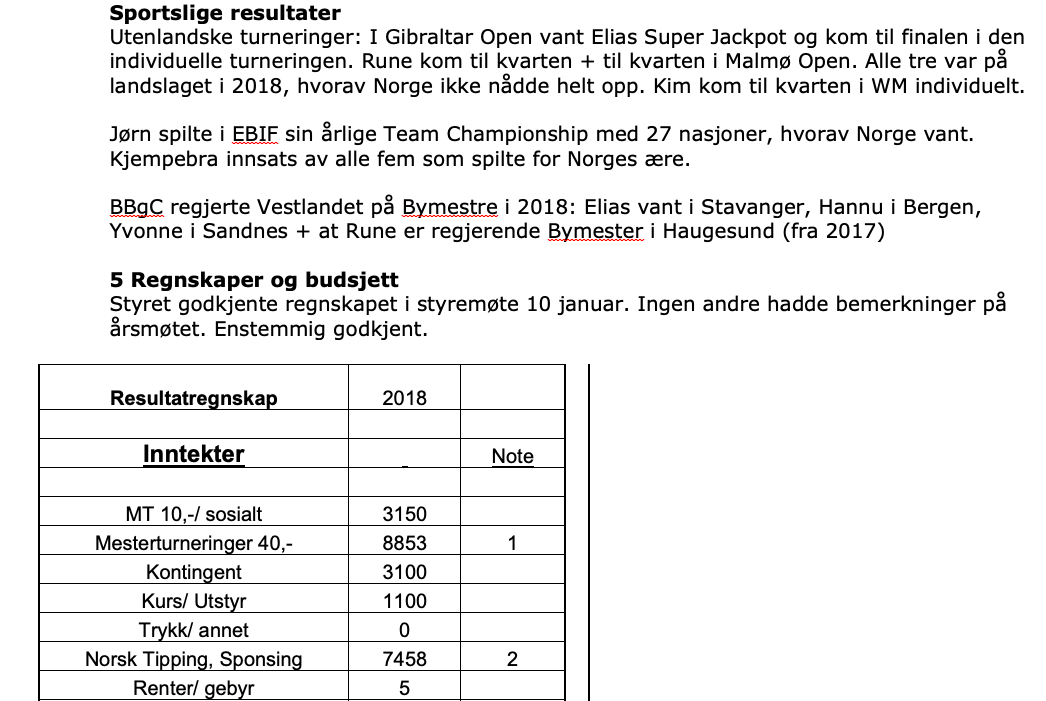 **Sportslige resultater**
Utenlandske turneringer: I Gibraltar Open vant Elias Super Jackpot og kom til finalen i den individuelle turneringen. Rune kom til kvarten + til kvarten i Malmø Open. Alle tre var på landslaget i 2018, hvorav Norge ikke nådde helt opp. Kim kom til kvarten i WM individuelt.

Jørn spilte i EBIF sin årlige Team Championship med 27 nasjoner, hvorav Norge vant. Kjempebra innsats av alle fem som spilte for Norges ære.

BBgC regjerte Vestlandet på Bymestre i 2018: Elias vant i Stavanger, Hannu i Bergen, Yvonne i Sandnes + at Rune er regjerende Bymester i Haugesund (fra 2017)

**5 Regnskaper og budsjett**
Styret godkjente regnskapet i styremøte 10 januar. Ingen andre hadde bemerkninger på årsmøtet. Enstemmig godkjent.

| Resultatregnskap | 2018 | |
|---|---|---|
| | | |
| Inntekter | _ | Note |
| | | |
| MT 10,-/ sosialt | 3150 | |
| Mesterturneringer 40,- | 8853 | 1 |
| Kontingent | 3100 | |
| Kurs/ Utstyr | 1100 | |
| Trykk/ annet | 0 | |
| Norsk Tipping, Sponsing | 7458 | 2 |
| Renter/ gebyr | 5 | |